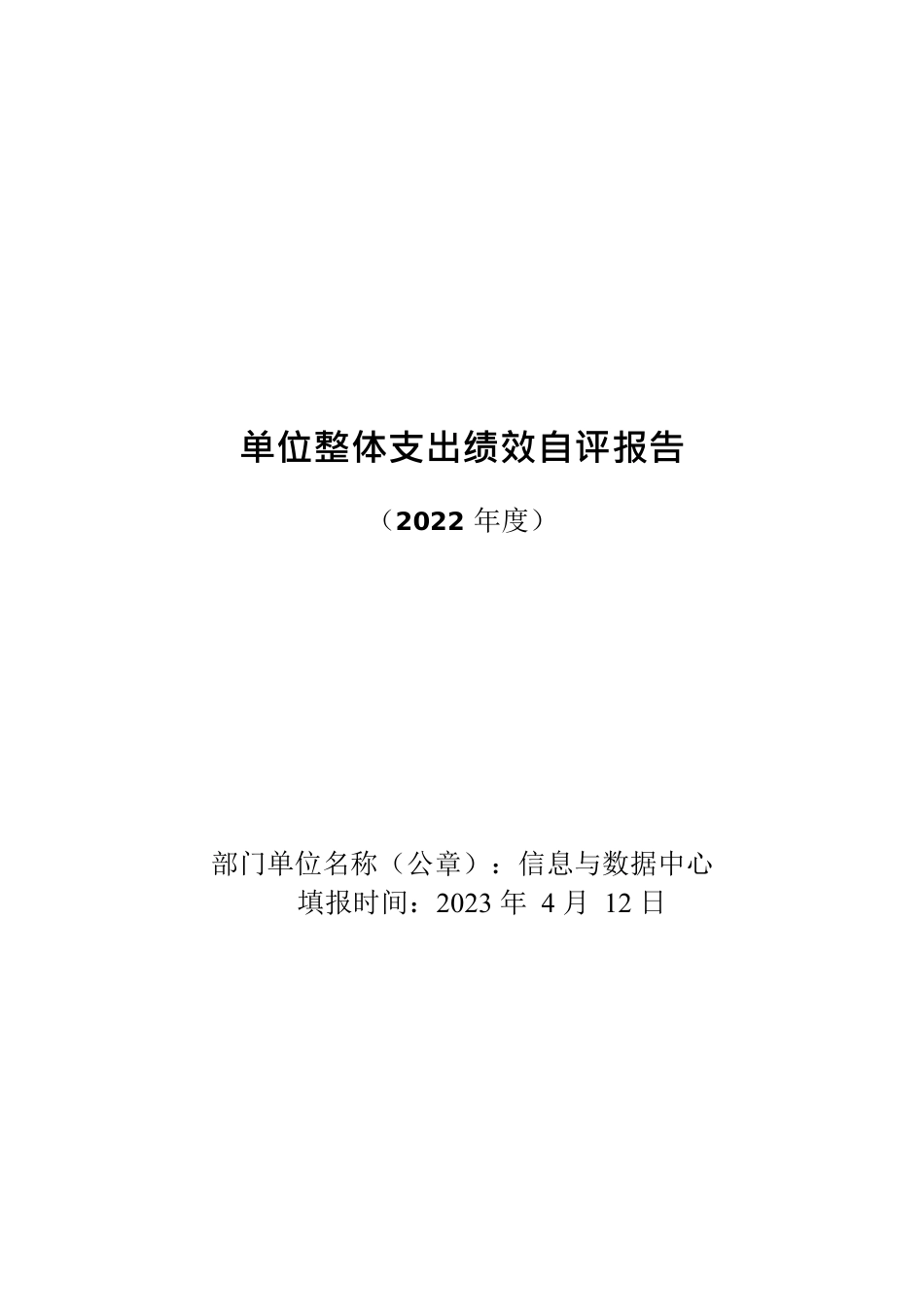 单位整体支出绩效自评报告

（2022 年度）

部门单位名称（公章）：信息与数据中心
填报时间：2023 年 4 月 12 日